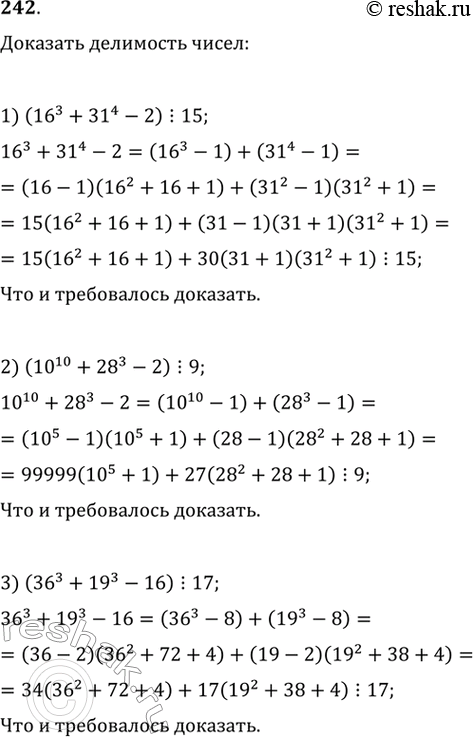 242.
© reshak.ru

Доказать делимость чисел:

1) $(16^3 + 31^4 - 2) \vdots 15$;
$16^3 + 31^4 - 2 = (16^3 - 1) + (31^4 - 1) =$
$= (16 - 1)(16^2 + 16 + 1) + (31^2 - 1)(31^2 + 1) =$
$= 15(16^2 + 16 + 1) + (31 - 1)(31 + 1)(31^2 + 1) =$
$= 15(16^2 + 16 + 1) + 30(31 + 1)(31^2 + 1) \vdots 15$;
Что и требовалось доказать.

2) $(10^{10} + 28^3 - 2) \vdots 9$;
$10^{10} + 28^3 - 2 = (10^{10} - 1) + (28^3 - 1) =$
$= (10^5 - 1)(10^5 + 1) + (28 - 1)(28^2 + 28 + 1) =$
$= 99999(10^5 + 1) + 27(28^2 + 28 + 1) \vdots 9$;
Что и требовалось доказать.

3) $(36^3 + 19^3 - 16) \vdots 17$;
$36^3 + 19^3 - 16 = (36^3 - 8) + (19^3 - 8) =$
$= (36 - 2)(36^2 + 72 + 4) + (19 - 2)(19^2 + 38 + 4) =$
$= 34(36^2 + 72 + 4) + 17(19^2 + 38 + 4) \vdots 17$;
Что и требовалось доказать.

reshak.ru